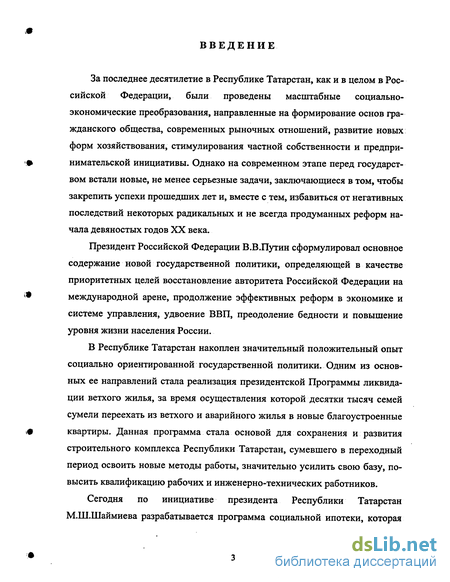 ВВЕДЕНИЕ

За последнее десятилетие в Республике Татарстан, как и в целом в Российской Федерации, были проведены масштабные социально-экономические преобразования, направленные на формирование основ гражданского общества, современных рыночных отношений, развитие новых форм хозяйствования, стимулирования частной собственности и предпринимательской инициативы. Однако на современном этапе перед государством встали новые, не менее серьезные задачи, заключающиеся в том, чтобы закрепить успехи прошедших лет и, вместе с тем, избавиться от негативных последствий некоторых радикальных и не всегда продуманных реформ начала девяностых годов XX века.

Президент Российской Федерации В.В.Путин сформулировал основное содержание новой государственной политики, определяющей в качестве приоритетных целей восстановление авторитета Российской Федерации на международной арене, продолжение эффективных реформ в экономике и системе управления, удвоение ВВП, преодоление бедности и повышение уровня жизни населения России.

В Республике Татарстан накоплен значительный положительный опыт социально ориентированной государственной политики. Одним из основных ее направлений стала реализация президентской Программы ликвидации ветхого жилья, за время осуществления которой десятки тысяч семей сумели переехать из ветхого и аварийного жилья в новые благоустроенные квартиры. Данная программа стала основой для сохранения и развития строительного комплекса Республики Татарстан, сумевшего в переходный период освоить новые методы работы, значительно усилить свою базу, повысить квалификацию рабочих и инженерно-технических работников.

Сегодня по инициативе президента Республики Татарстан М.Ш.Шаймиева разрабатывается программа социальной ипотеки, которая

3

dsLib.net
библиотека диссертаций